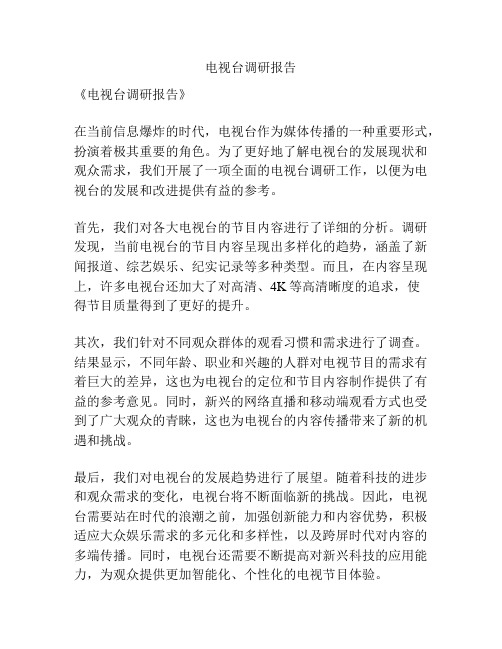 电视台调研报告

《电视台调研报告》

在当前信息爆炸的时代，电视台作为媒体传播的一种重要形式，扮演着极其重要的角色。为了更好地了解电视台的发展现状和观众需求，我们开展了一项全面的电视台调研工作，以便为电视台的发展和改进提供有益的参考。

首先，我们对各大电视台的节目内容进行了详细的分析。调研发现，当前电视台的节目内容呈现出多样化的趋势，涵盖了新闻报道、综艺娱乐、纪实记录等多种类型。而且，在内容呈现上，许多电视台还加大了对高清、4K 等高清晰度的追求，使得节目质量得到了更好的提升。

其次，我们针对不同观众群体的观看习惯和需求进行了调查。结果显示，不同年龄、职业和兴趣的人群对电视节目的需求有着巨大的差异，这也为电视台的定位和节目内容制作提供了有益的参考意见。同时，新兴的网络直播和移动端观看方式也受到了广大观众的青睐，这也为电视台的内容传播带来了新的机遇和挑战。

最后，我们对电视台的发展趋势进行了展望。随着科技的进步和观众需求的变化，电视台将不断面临新的挑战。因此，电视台需要站在时代的浪潮之前，加强创新能力和内容优势，积极适应大众娱乐需求的多元化和多样性，以及跨屏时代对内容的多端传播。同时，电视台还需要不断提高对新兴科技的应用能力，为观众提供更加智能化、个性化的电视节目体验。